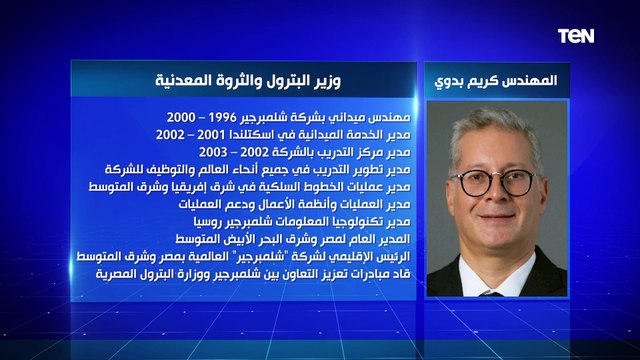 TeN

المهندس كريم بدوي

وزير البترول والثروة المعدنية

مهندس ميداني بشركة شلمبرجير 1996 – 2000
مدير الخدمة الميدانية في اسكتلندا 2001 – 2002
مدير مركز التدريب بالشركة 2002 – 2003
مدير تطوير التدريب في جميع أنحاء العالم والتوظيف للشركة
مدير عمليات الخطوط السلكية في شرق إفريقيا وشرق المتوسط
مدير العمليات وأنظمة الأعمال ودعم العمليات
مدير تكنولوجيا المعلومات شلمبرجير روسيا
المدير العام لمصر وشرق البحر الأبيض المتوسط
الرئيس الإقليمي لشركة "شلمبرجير" العالمية بمصر وشرق المتوسط
قاد مبادرات تعزيز التعاون بين شلمبرجير ووزارة البترول المصرية